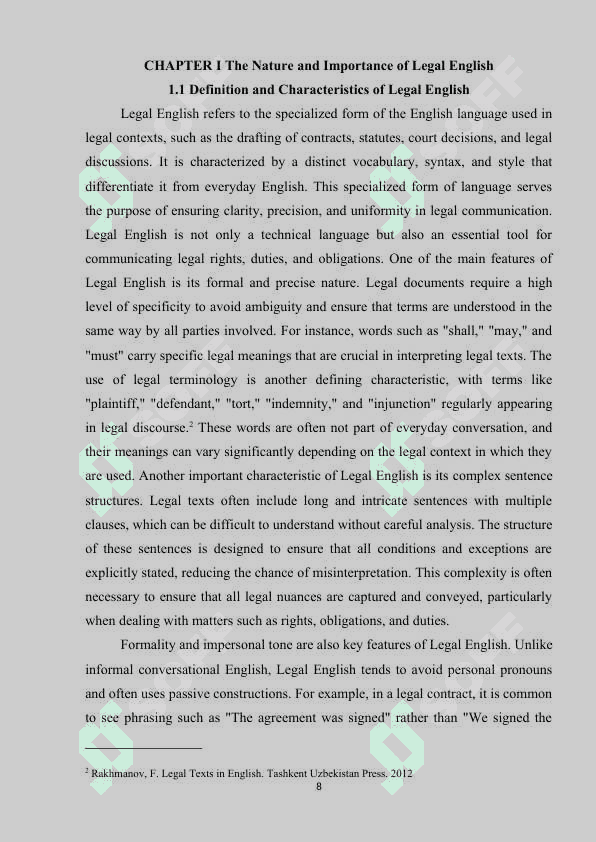 CHAPTER I The Nature and Importance of Legal English

1.1 Definition and Characteristics of Legal English

Legal English refers to the specialized form of the English language used in legal contexts, such as the drafting of contracts, statutes, court decisions, and legal discussions. It is characterized by a distinct vocabulary, syntax, and style that differentiate it from everyday English. This specialized form of language serves the purpose of ensuring clarity, precision, and uniformity in legal communication. Legal English is not only a technical language but also an essential tool for communicating legal rights, duties, and obligations. One of the main features of Legal English is its formal and precise nature. Legal documents require a high level of specificity to avoid ambiguity and ensure that terms are understood in the same way by all parties involved. For instance, words such as "shall," "may," and "must" carry specific legal meanings that are crucial in interpreting legal texts. The use of legal terminology is another defining characteristic, with terms like "plaintiff," "defendant," "tort," "indemnity," and "injunction" regularly appearing in legal discourse.$^2$ These words are often not part of everyday conversation, and their meanings can vary significantly depending on the legal context in which they are used. Another important characteristic of Legal English is its complex sentence structures. Legal texts often include long and intricate sentences with multiple clauses, which can be difficult to understand without careful analysis. The structure of these sentences is designed to ensure that all conditions and exceptions are explicitly stated, reducing the chance of misinterpretation. This complexity is often necessary to ensure that all legal nuances are captured and conveyed, particularly when dealing with matters such as rights, obligations, and duties.

Formality and impersonal tone are also key features of Legal English. Unlike informal conversational English, Legal English tends to avoid personal pronouns and often uses passive constructions. For example, in a legal contract, it is common to see phrasing such as "The agreement was signed" rather than "We signed the

$^2$ Rakhmanov, F. Legal Texts in English. Tashkent Uzbekistan Press. 2012

8